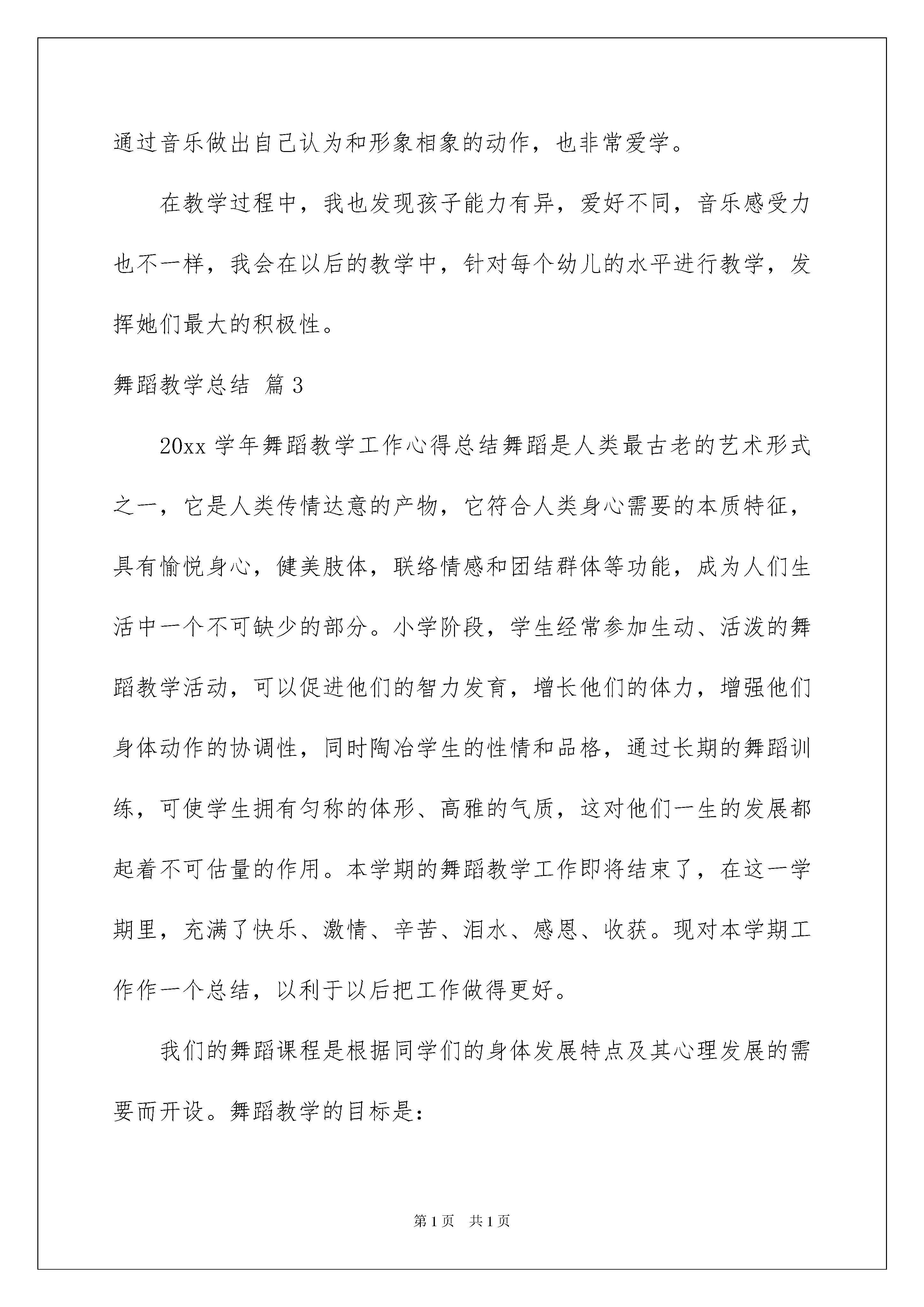 通过音乐做出自己认为和形象相象的动作，也非常爱学。

在教学过程中，我也发现孩子能力有异，爱好不同，音乐感受力也不一样，我会在以后的教学中，针对每个幼儿的水平进行教学，发挥她们最大的积极性。

舞蹈教学总结 篇3

20xx学年舞蹈教学工作心得总结舞蹈是人类最古老的艺术形式之一，它是人类传情达意的产物，它符合人类身心需要的本质特征，具有愉悦身心，健美肢体，联络情感和团结群体等功能，成为人们生活中一个不可缺少的部分。小学阶段，学生经常参加生动、活泼的舞蹈教学活动，可以促进他们的智力发育，增长他们的体力，增强他们身体动作的协调性，同时陶冶学生的性情和品格，通过长期的舞蹈训练，可使学生拥有匀称的体形、高雅的气质，这对他们一生的发展都起着不可估量的作用。本学期的舞蹈教学工作即将结束了，在这一学期里，充满了快乐、激情、辛苦、泪水、感恩、收获。现对本学期工作作一个总结，以利于以后把工作做得更好。

我们的舞蹈课程是根据同学们的身体发展特点及其心理发展的需要而开设。舞蹈教学的目标是：

第1页 共1页